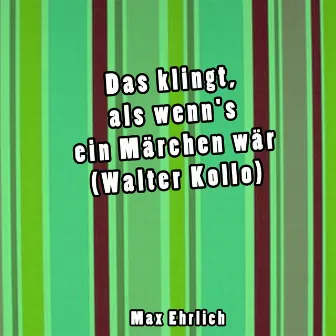 Das klingt, als wenn's ein Märchen wär (Walter Kollo)

Max Ehrlich